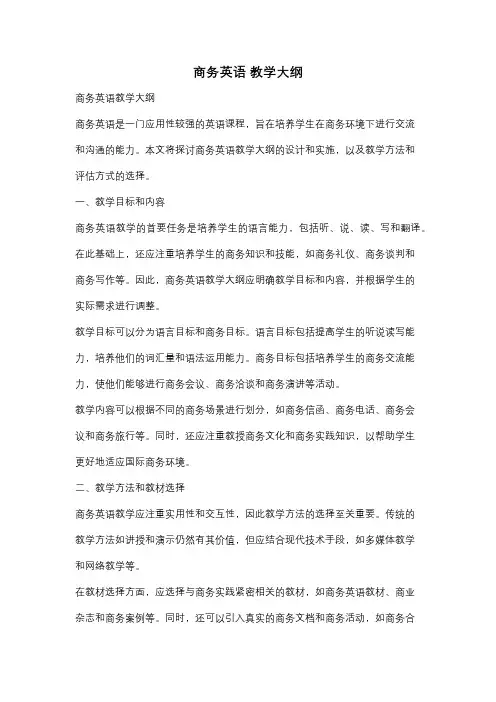 商务英语 教学大纲

商务英语教学大纲

商务英语是一门应用性较强的英语课程，旨在培养学生在商务环境下进行交流和沟通的能力。本文将探讨商务英语教学大纲的设计和实施，以及教学方法和评估方式的选择。

一、教学目标和内容

商务英语教学的首要任务是培养学生的语言能力，包括听、说、读、写和翻译。在此基础上，还应注重培养学生的商务知识和技能，如商务礼仪、商务谈判和商务写作等。因此，商务英语教学大纲应明确教学目标和内容，并根据学生的实际需求进行调整。

教学目标可以分为语言目标和商务目标。语言目标包括提高学生的听说读写能力，培养他们的词汇量和语法运用能力。商务目标包括培养学生的商务交流能力，使他们能够进行商务会议、商务洽谈和商务演讲等活动。

教学内容可以根据不同的商务场景进行划分，如商务信函、商务电话、商务会议和商务旅行等。同时，还应注重教授商务文化和商务实践知识，以帮助学生更好地适应国际商务环境。

二、教学方法和教材选择

商务英语教学应注重实用性和交互性，因此教学方法的选择至关重要。传统的教学方法如讲授和演示仍然有其价值，但应结合现代技术手段，如多媒体教学和网络教学等。

在教材选择方面，应选择与商务实践紧密相关的教材，如商务英语教材、商业杂志和商务案例等。同时，还可以引入真实的商务文档和商务活动，如商务合